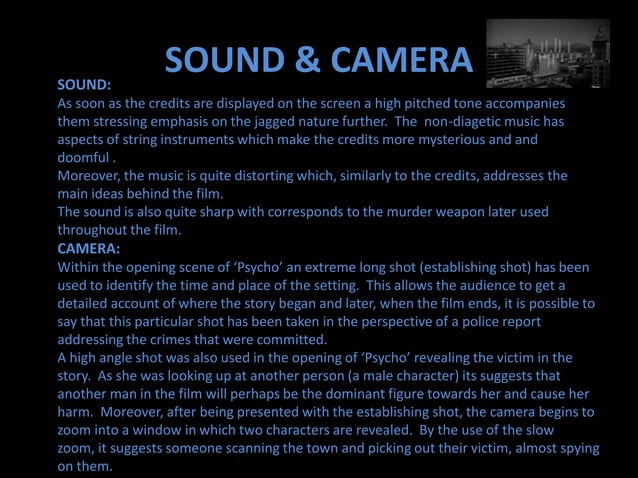 SOUND & CAMERA

SOUND:
As soon as the credits are displayed on the screen a high pitched tone accompanies them stressing emphasis on the jagged nature further. The non-diagetic music has aspects of string instruments which make the credits more mysterious and and doomful .
Moreover, the music is quite distorting which, similarly to the credits, addresses the main ideas behind the film.
The sound is also quite sharp with corresponds to the murder weapon later used throughout the film.
CAMERA:
Within the opening scene of 'Psycho' an extreme long shot (establishing shot) has been used to identify the time and place of the setting. This allows the audience to get a detailed account of where the story began and later, when the film ends, it is possible to say that this particular shot has been taken in the perspective of a police report addressing the crimes that were committed.
A high angle shot was also used in the opening of 'Psycho' revealing the victim in the story. As she was looking up at another person (a male character) its suggests that another man in the film will perhaps be the dominant figure towards her and cause her harm. Moreover, after being presented with the establishing shot, the camera begins to zoom into a window in which two characters are revealed. By the use of the slow zoom, it suggests someone scanning the town and picking out their victim, almost spying on them.